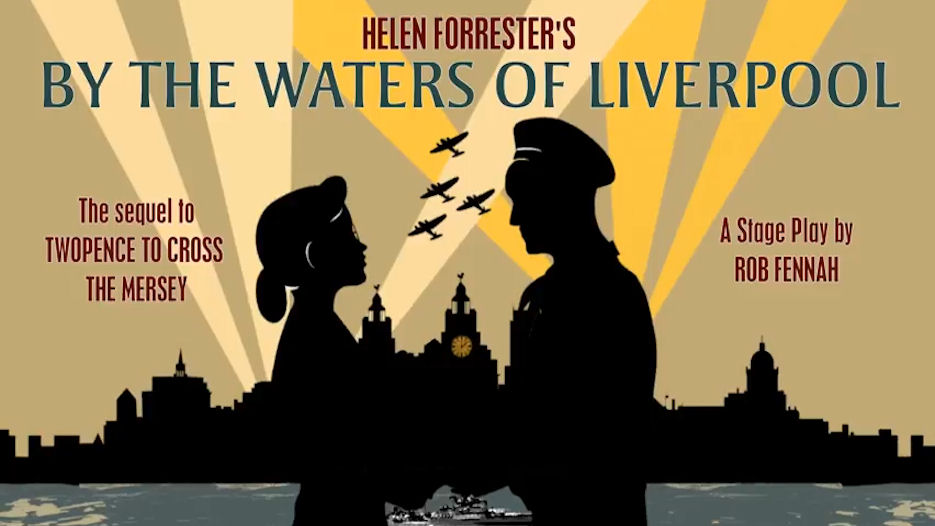 HELEN FORRESTER'S
BY THE WATERS OF LIVERPOOL

The sequel to TWOPENCE TO CROSS THE MERSEY

A Stage Play by ROB FENNAH